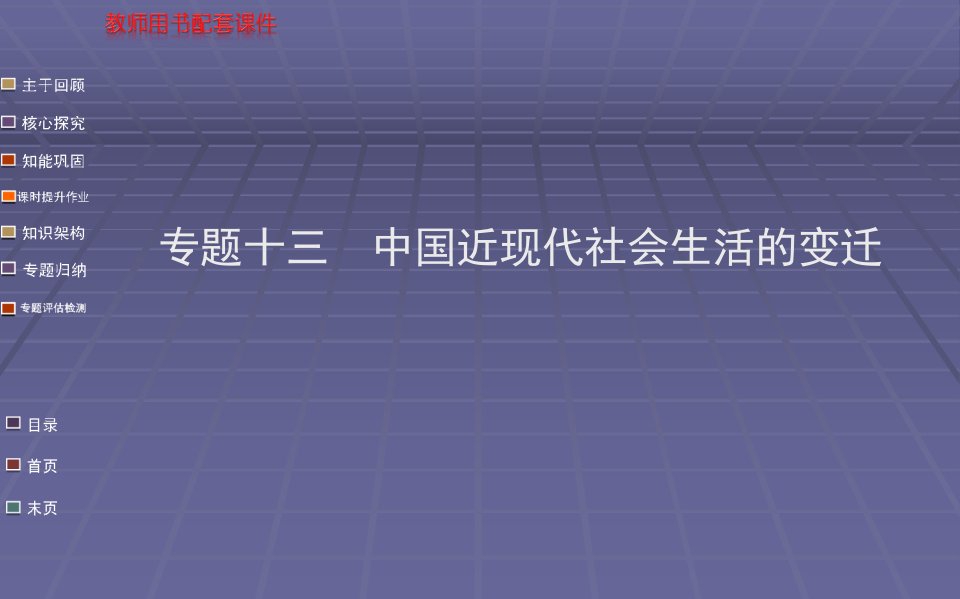 教师用书配套课件

主干回顾
核心探究
知能巩固
课时提升作业
知识架构
专题归纳
专题评估检测

专题十三　中国近现代社会生活的变迁

目录
首页
末页